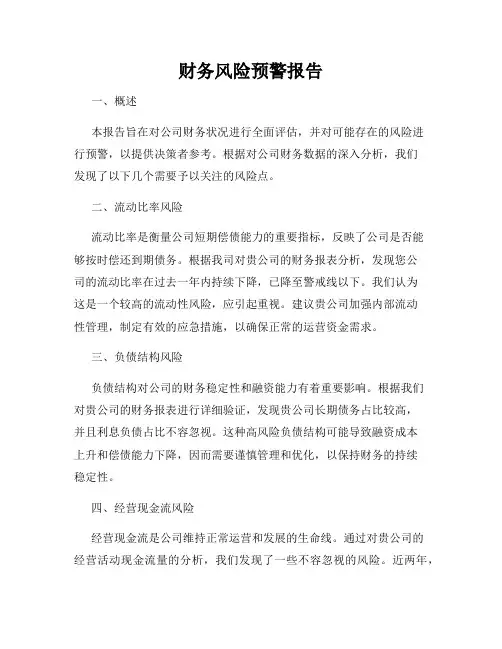 财务风险预警报告

一、概述

本报告旨在对公司财务状况进行全面评估，并对可能存在的风险进行预警，以提供决策者参考。根据对公司财务数据的深入分析，我们发现了以下几个需要予以关注的风险点。

二、流动比率风险

流动比率是衡量公司短期偿债能力的重要指标，反映了公司是否能够按时偿还到期债务。根据我司对贵公司的财务报表分析，发现您公司的流动比率在过去一年内持续下降，已降至警戒线以下。我们认为这是一个较高的流动性风险，应引起重视。建议贵公司加强内部流动性管理，制定有效的应急措施，以确保正常的运营资金需求。

三、负债结构风险

负债结构对公司的财务稳定性和融资能力有着重要影响。根据我们对贵公司的财务报表进行详细验证，发现贵公司长期债务占比较高，并且利息负债占比不容忽视。这种高风险负债结构可能导致融资成本上升和偿债能力下降，因而需要谨慎管理和优化，以保持财务的持续稳定性。

四、经营现金流风险

经营现金流是公司维持正常运营和发展的生命线。通过对贵公司的经营活动现金流量的分析，我们发现了一些不容忽视的风险。近两年，